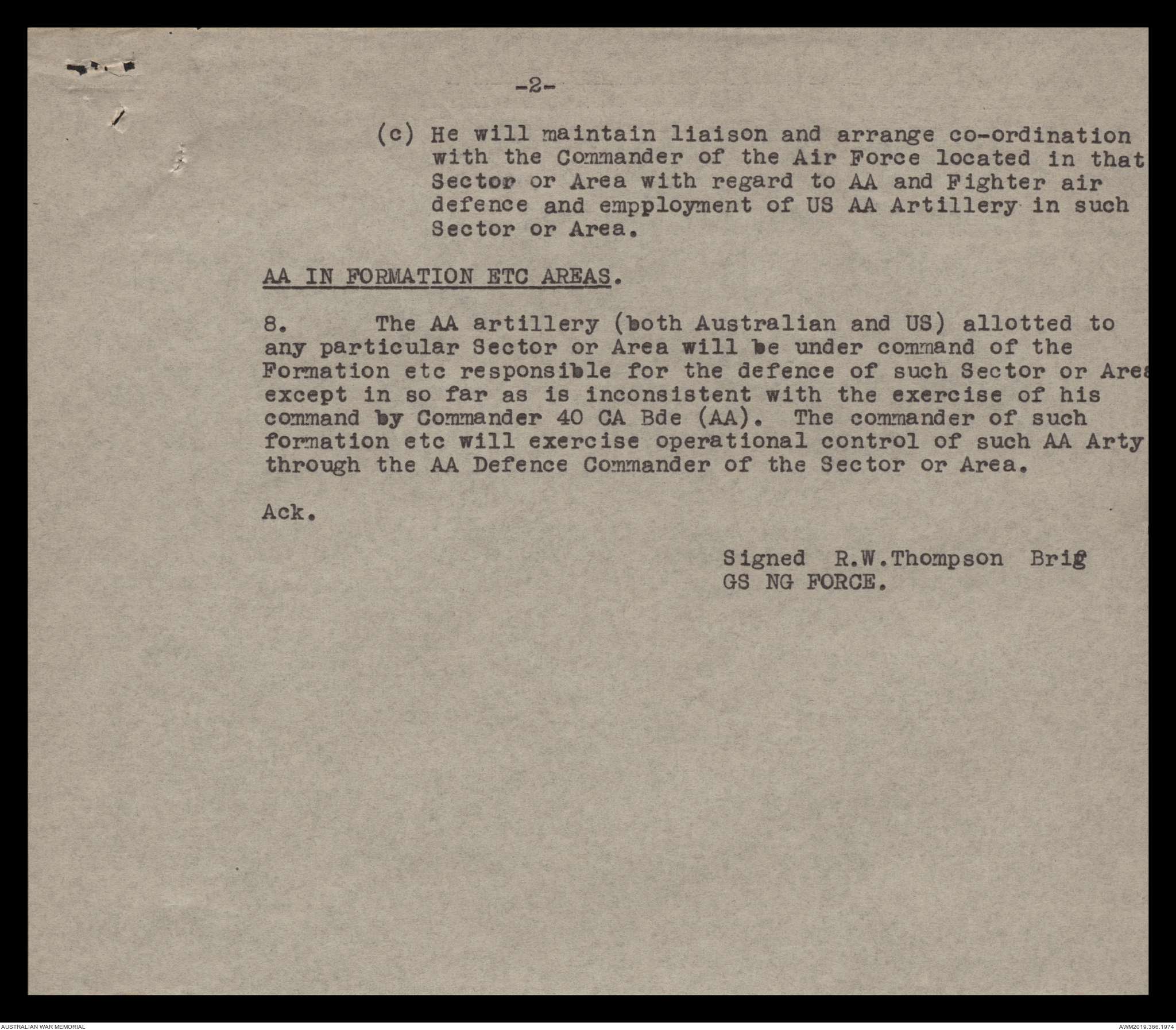 -2-

(c) He will maintain liaison and arrange co-ordination with the Commander of the Air Force located in that Sector or Area with regard to AA and Fighter air defence and empployment of US AA Artillery in such Sector or Area.

AA IN FORMATION ETC AREAS.

8. The AA artillery (both Australian and US) allotted to any particular Sector or Area will be under command of the Formation etc responsible for the defence of such Sector or Area except in so far as is inconsistent with the exercise of his command by Commander 40 CA Bde (AA). The commander of such formation etc will exercise operational control of such AA Arty through the AA Defence Commander of the Sector or Area.

Ack.

Signed R.W.Thompson Brig
GS NG FORCE.

AUSTRALIAN WAR MEMORIAL

AWM2019.366.1974